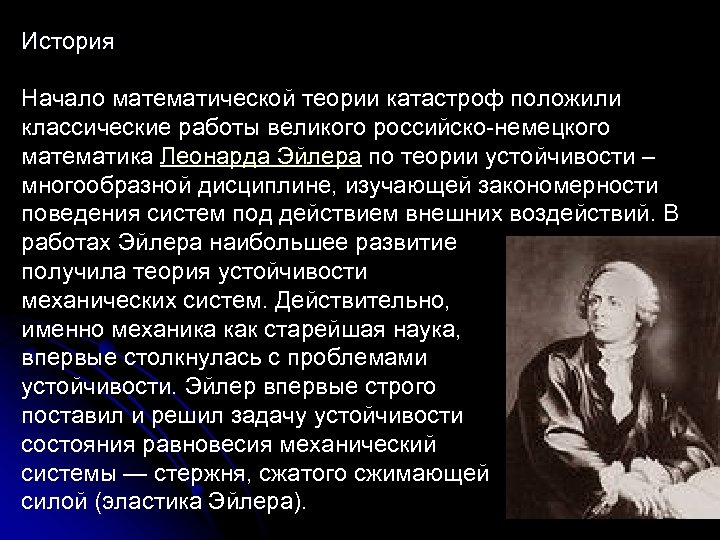 История

Начало математической теории катастроф положили классические работы великого российско-немецкого математика Леонарда Эйлера по теории устойчивости – многообразной дисциплине, изучающей закономерности поведения систем под действием внешних воздействий. В работах Эйлера наибольшее развитие получила теория устойчивости механических систем. Действительно, именно механика как старейшая наука, впервые столкнулась с проблемами устойчивости. Эйлер впервые строго поставил и решил задачу устойчивости состояния равновесия механический системы — стержня, сжатого сжимающей силой (эластика Эйлера).